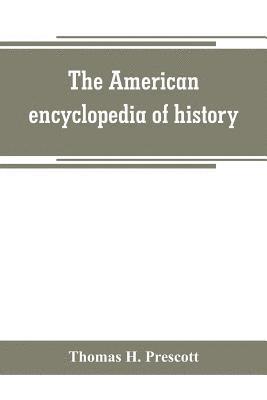 The American encyclopedia of history

Thomas H. Prescott